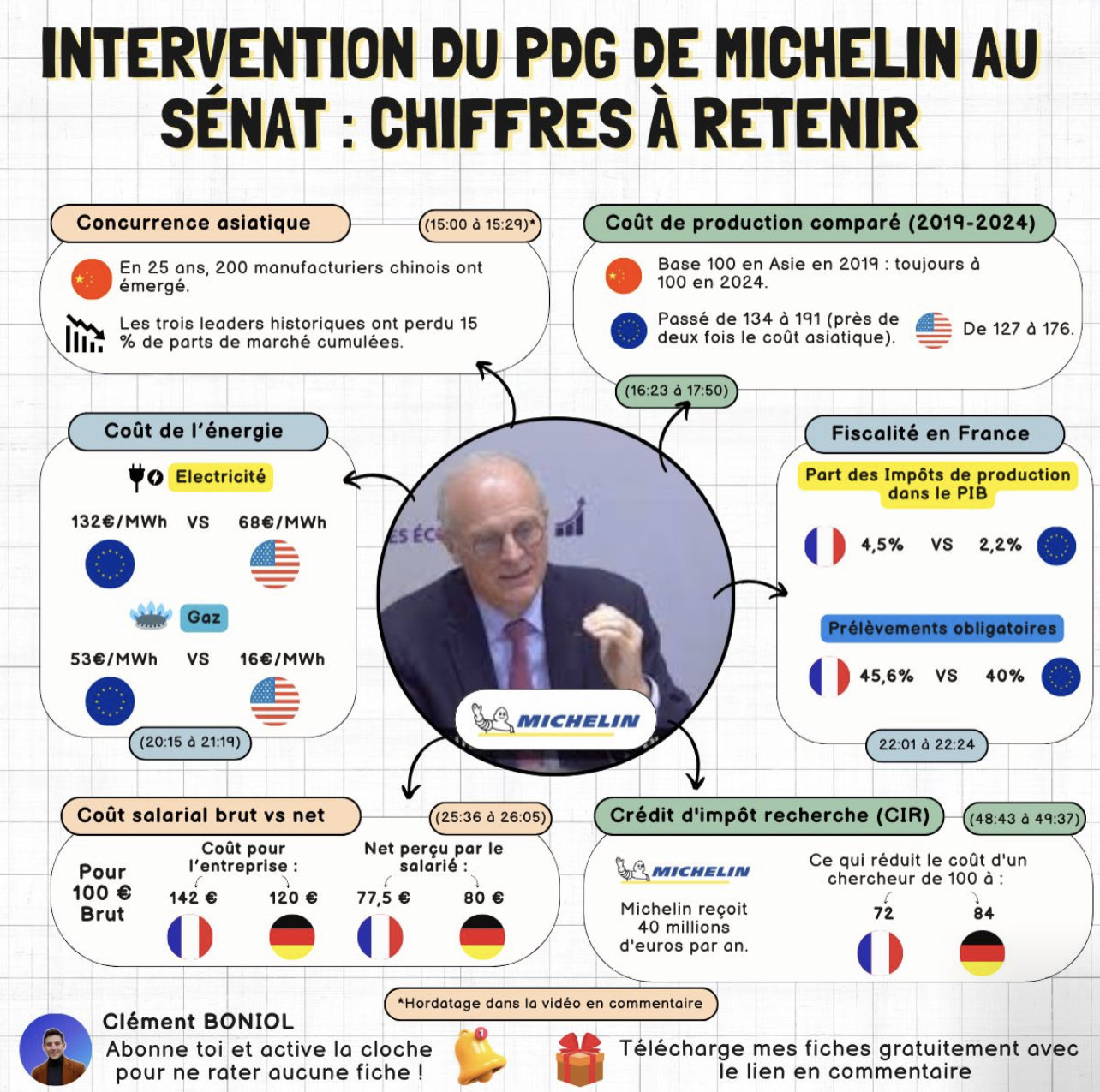 INTERVENTION DU PDG DE MICHELIN AU SÉNAT : CHIFFRES À RETENIR

Concurrence asiatique
(15:00 à 15:29)*
En 25 ans, 200 manufacturiers chinois ont émergé.
Les trois leaders historiques ont perdu 15 % de parts de marché cumulées.

Coût de production comparé (2019-2024)
Base 100 en Asie en 2019 : toujours à 100 en 2024.
Passé de 134 à 191 (près de deux fois le coût asiatique).
De 127 à 176.
(16:23 à 17:50)

Coût de l'énergie
Electricité
132€/MWh VS 68€/MWh
Gaz
53€/MWh VS 16€/MWh
(20:15 à 21:19)

ES ÉC

MICHELIN

Fiscalité en France
Part des Impôts de production dans le PIB
4,5% VS 2,2%
Prélèvements obligatoires
45,6% VS 40%
22:01 à 22:24

Coût salarial brut vs net
(25:36 à 26:05)
Pour 100 € Brut
Coût pour l'entreprise :
142 € 120 €
Net perçu par le salarié :
77,5 € 80 €

Crédit d'impôt recherche (CIR)
(48:43 à 49:37)
MICHELIN
Michelin reçoit 40 millions d'euros par an.
Ce qui réduit le coût d'un chercheur de 100 à :
72 84

*Hordatage dans la vidéo en commentaire

Clément BONIOL
Abonne toi et active la cloche pour ne rater aucune fiche !

Télécharge mes fiches gratuitement avec le lien en commentaire